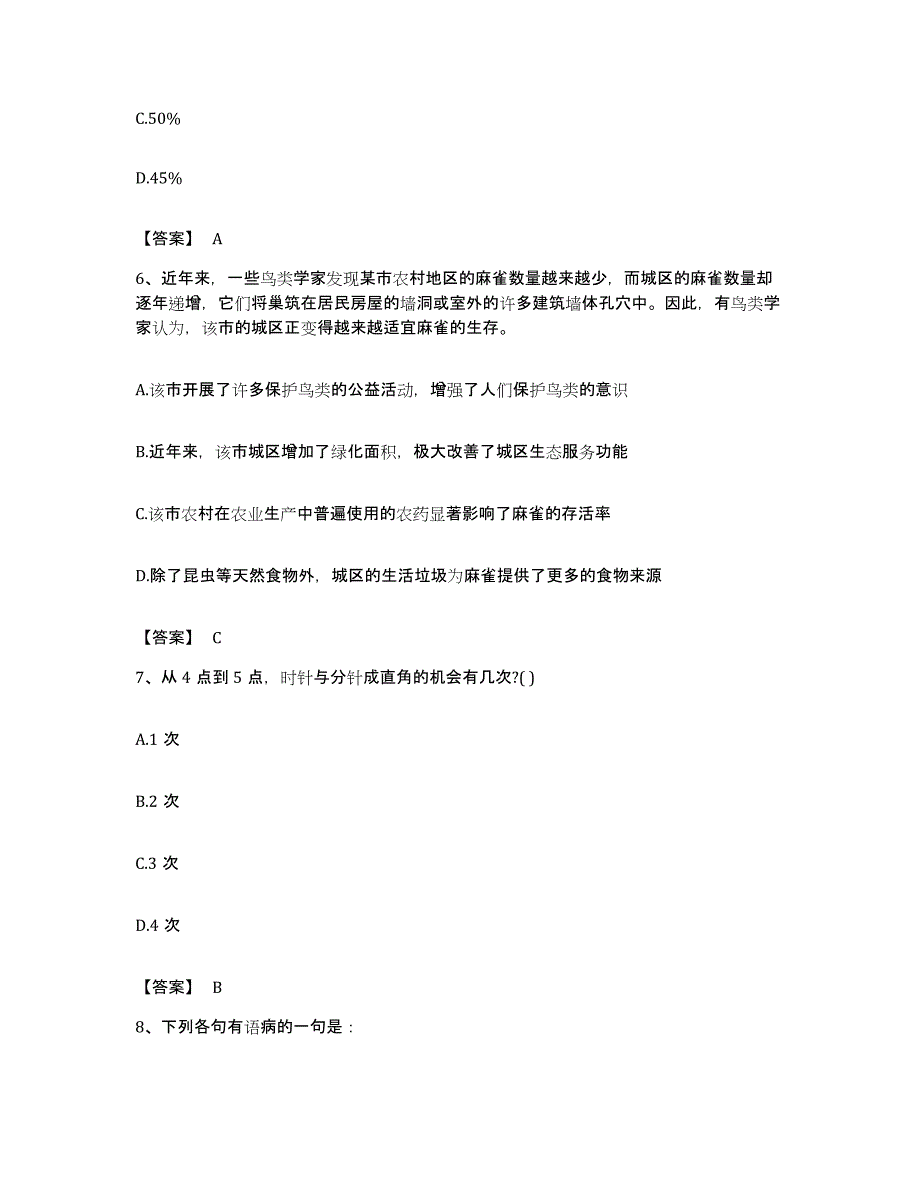 C.50%

D.45%

【答案】 A

6、近年来，一些鸟类学家发现某市农村地区的麻雀数量越来越少，而城区的麻雀数量却逐年递增，它们将巢筑在居民房屋的墙洞或室外的许多建筑墙体孔穴中。因此，有鸟类学家认为，该市的城区正变得越来越适宜麻雀的生存。

A.该市开展了许多保护鸟类的公益活动，增强了人们保护鸟类的意识

B.近年来，该市城区增加了绿化面积，极大改善了城区生态服务功能

C.该市农村在农业生产中普遍使用的农药显著影响了麻雀的存活率

D.除了昆虫等天然食物外，城区的生活垃圾为麻雀提供了更多的食物来源

【答案】 C

7、从 4 点到 5 点，时针与分针成直角的机会有几次?( )

A.1 次

B.2 次

C.3 次

D.4 次

【答案】 B

8、下列各句有语病的一句是：